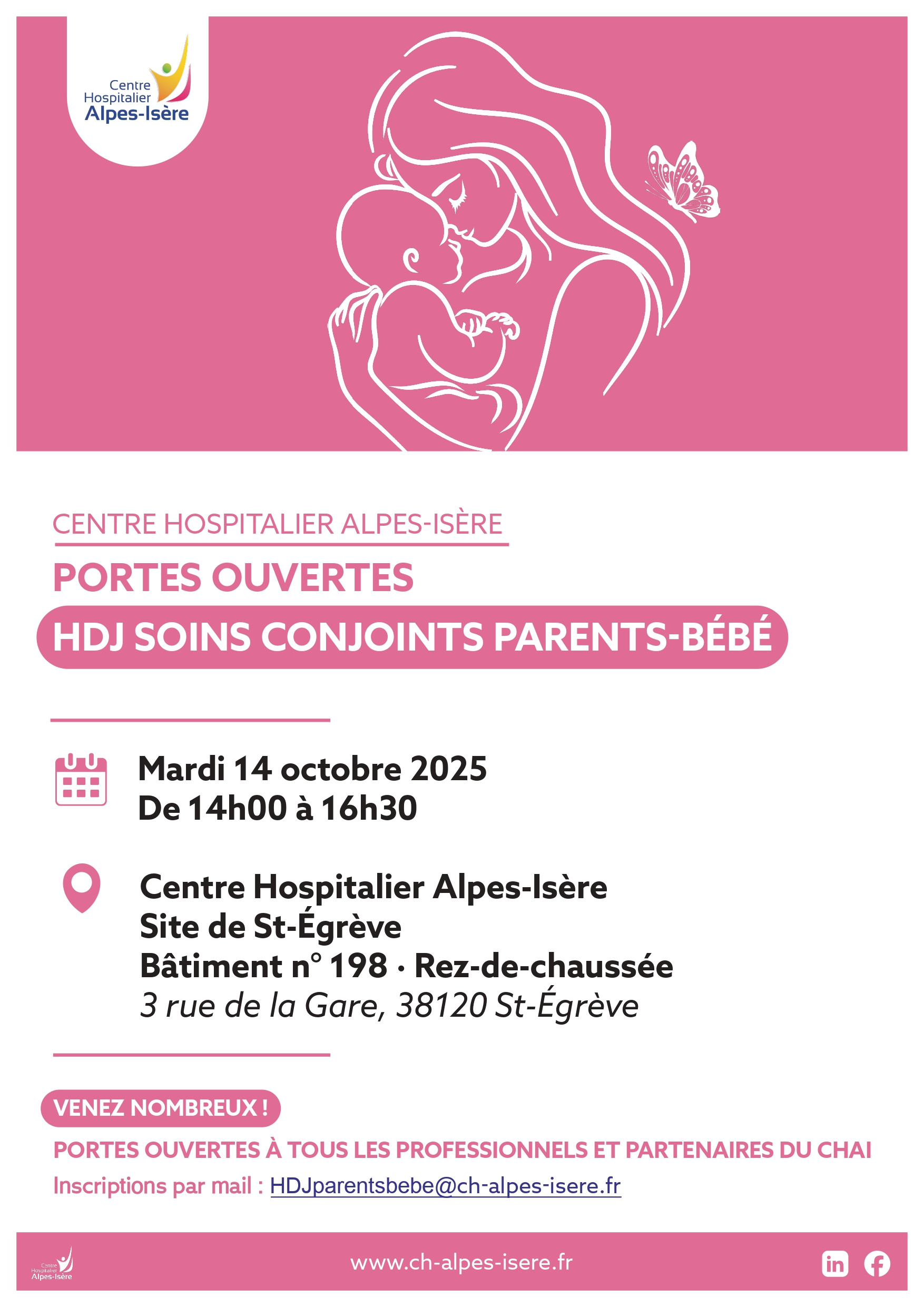 Centre Hospitalier Alpes-Isère

CENTRE HOSPITALIER ALPES-ISÈRE

PORTES OUVERTES

HDJ SOINS CONJOINTS PARENTS-BÉBÉ

Mardi 14 octobre 2025
De 14h00 à 16h30

Centre Hospitalier Alpes-Isère
Site de St-Égrève
Bâtiment n° 198 · Rez-de-chaussée
3 rue de la Gare, 38120 St-Égrève

VENEZ NOMBREUX !

PORTES OUVERTES À TOUS LES PROFESSIONNELS ET PARTENAIRES DU CHAI

Inscriptions par mail : HDJparentsbebe@ch-alpes-isere.fr

Centre Hospitalier Alpes-Isère

www.ch-alpes-isere.fr

in